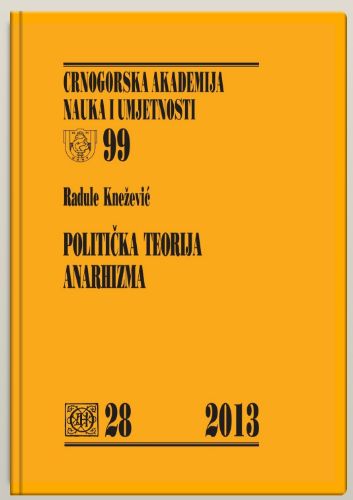 CRNOGORSKA AKADEMIJA NAUKA I UMJETNOSTI

99

Radule Knežević

POLITIČKA TEORIJA ANARHIZMA

28 2013